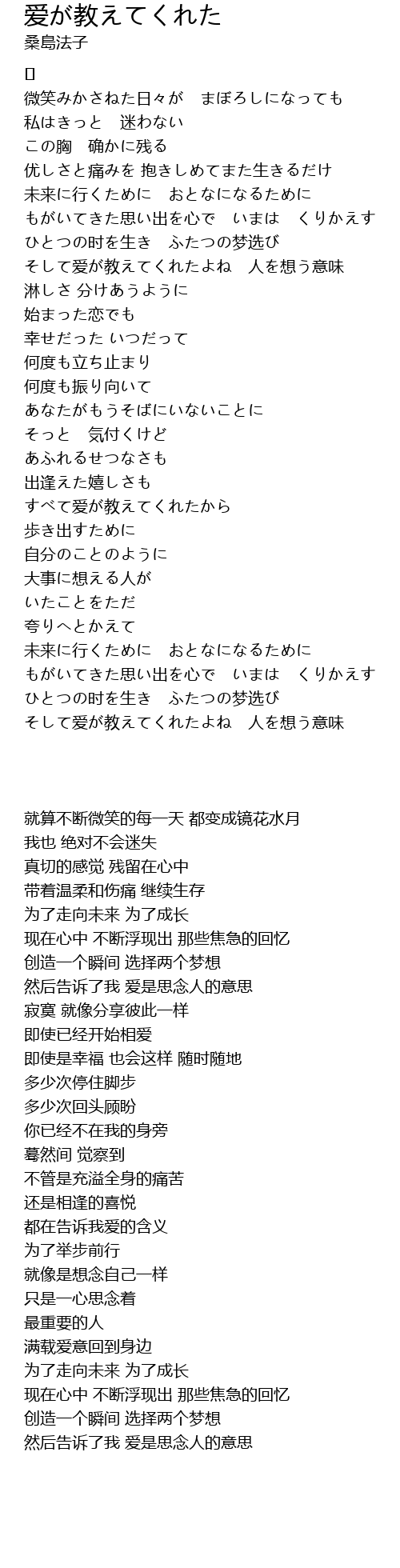 爱が教えてくれた
桑島法子

[]
微笑みかさねた日々が　まぼろしになっても
私はきっと　迷わない
この胸　确かに残る
优しさと痛みを 抱きしめてまた生きるだけ
未来に行くために　おとなになるために
もがいてきた思い出を心で　いまは　くりかえす
ひとつの时を生き　ふたつの梦选び
そして爱が教えてくれたよね　人を想う意味
淋しさ 分けあうように
始まった恋でも
幸せだった いつだって
何度も立ち止まり
何度も振り向いて
あなたがもうそばにいないことに
そっと　気付くけど
あふれるせつなさも
出逢えた嬉しさも
すべて爱が教えてくれたから
歩き出すために
自分のことのように
大事に想える人が
いたことをただ
夸りへとかえて
未来に行くために　おとなになるために
もがいてきた思い出を心で　いまは　くりかえす
ひとつの时を生き　ふたつの梦选び
そして爱が教えてくれたよね　人を想う意味

就算不断微笑的每一天 都变成镜花水月
我也 绝对不会迷失
真切的感觉 残留在心中
带着温柔和伤痛 继续生存
为了走向未来 为了成长
现在心中 不断浮现出 那些焦急的回忆
创造一个瞬间 选择两个梦想
然后告诉了我 爱是思念人的意思
寂寞 就像分享彼此一样
即使已经开始相爱
即使是幸福 也会这样 随时随地
多少次停住脚步
多少次回头顾盼
你已经不在我的身旁
蓦然间 觉察到
不管是充溢全身的痛苦
还是相逢的喜悦
都在告诉我爱的含义
为了举步前行
就像是想念自己一样
只是一心思念着
最重要的人
满载爱意回到身边
为了走向未来 为了成长
现在心中 不断浮现出 那些焦急的回忆
创造一个瞬间 选择两个梦想
然后告诉了我 爱是思念人的意思